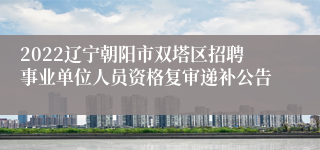 2022辽宁朝阳市双塔区招聘事业单位人员资格复审递补公告